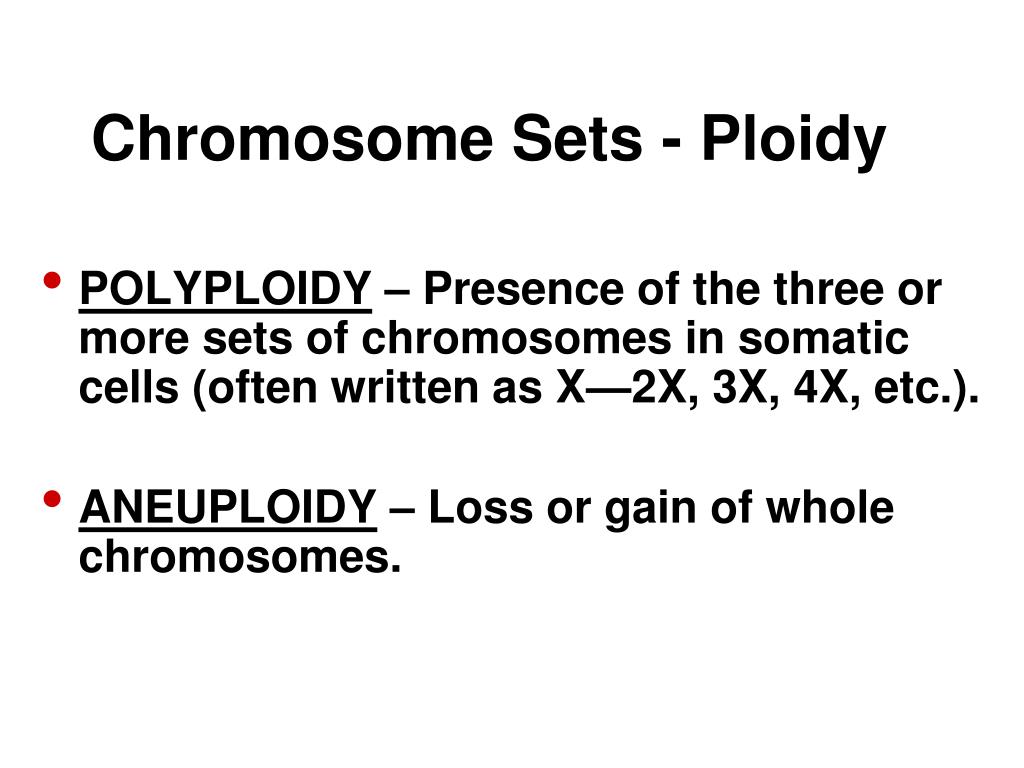 Chromosome Sets - Ploidy

• POLYPLOIDY – Presence of the three or more sets of chromosomes in somatic cells (often written as X—2X, 3X, 4X, etc.).

• ANEUPLOIDY – Loss or gain of whole chromosomes.